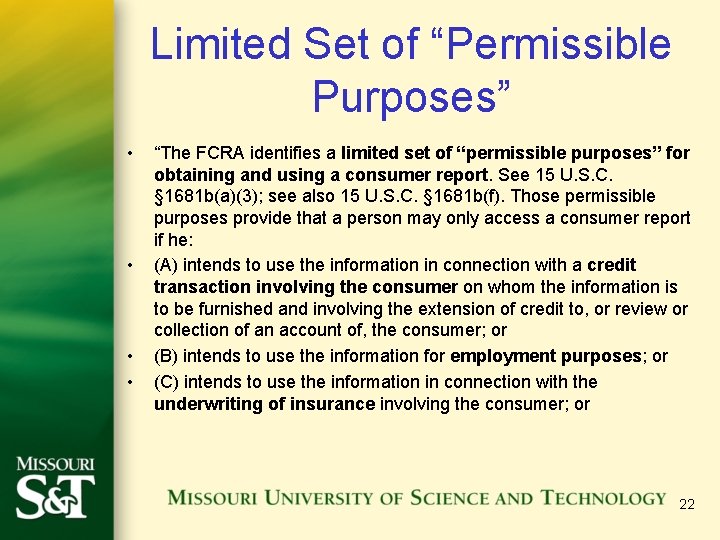 Limited Set of “Permissible Purposes”

• “The FCRA identifies a limited set of “permissible purposes” for obtaining and using a consumer report. See 15 U.S.C. §1681b(a)(3); see also 15 U.S.C. §1681b(f). Those permissible purposes provide that a person may only access a consumer report if he:

• (A) intends to use the information in connection with a credit transaction involving the consumer on whom the information is to be furnished and involving the extension of credit to, or review or collection of an account of, the consumer; or

• (B) intends to use the information for employment purposes; or

• (C) intends to use the information in connection with the underwriting of insurance involving the consumer; or

MISSOURI S&T

MISSOURI UNIVERSITY OF SCIENCE AND TECHNOLOGY

22